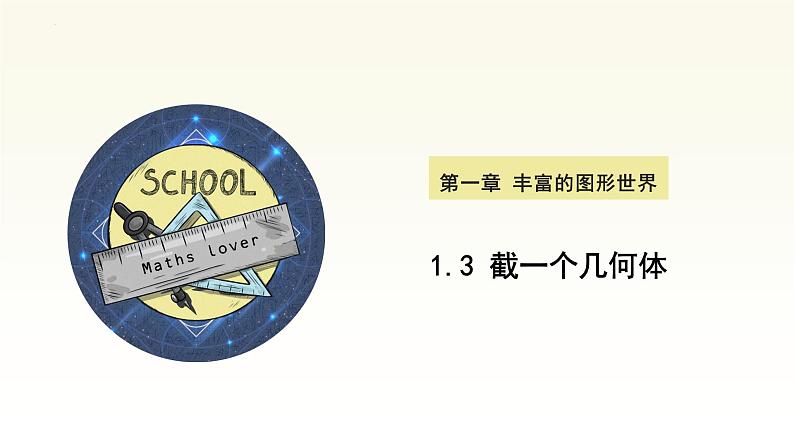 SCHOOL

Maths lover

第一章 丰富的图形世界

1.3 截一个几何体